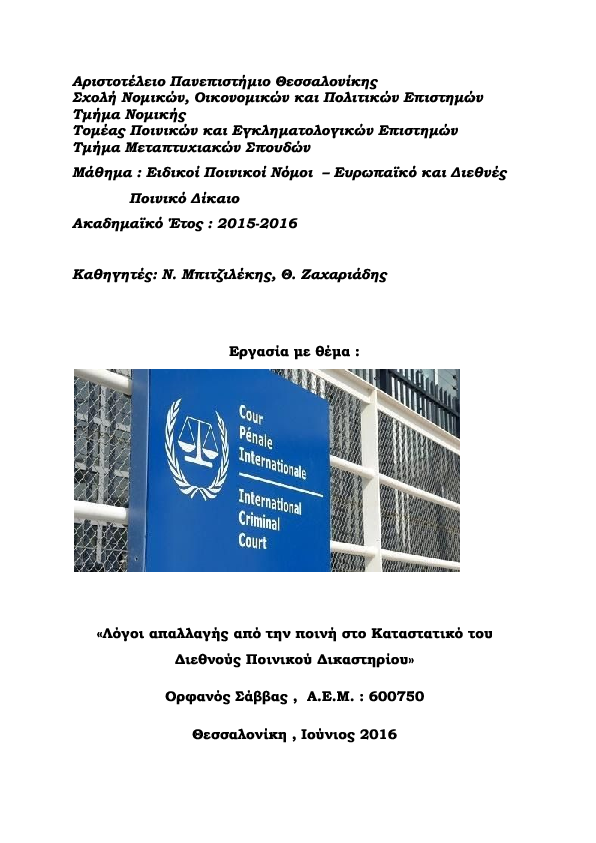 Αριστοτέλειο Πανεπιστήμιο Θεσσαλονίκης
Σχολή Νομικών, Οικονομικών και Πολιτικών Επιστημών
Τμήμα Νομικής
Τομέας Ποινικών και Εγκληματολογικών Επιστημών
Τμήμα Μεταπτυχιακών Σπουδών

Μάθημα : Ειδικοί Ποινικοί Νόμοι – Ευρωπαϊκό και Διεθνές Ποινικό Δίκαιο

Ακαδημαϊκό Έτος : 2015-2016

Καθηγητές: Ν. Μπιτζιλέκης, Θ. Ζαχαριάδης

Εργασία με θέμα :

Cour Pénale Internationale
International Criminal Court

«Λόγοι απαλλαγής από την ποινή στο Καταστατικό του Διεθνούς Ποινικού Δικαστηρίου»

Ορφανός Σάββας , Α.Ε.Μ. : 600750

Θεσσαλονίκη , Ιούνιος 2016